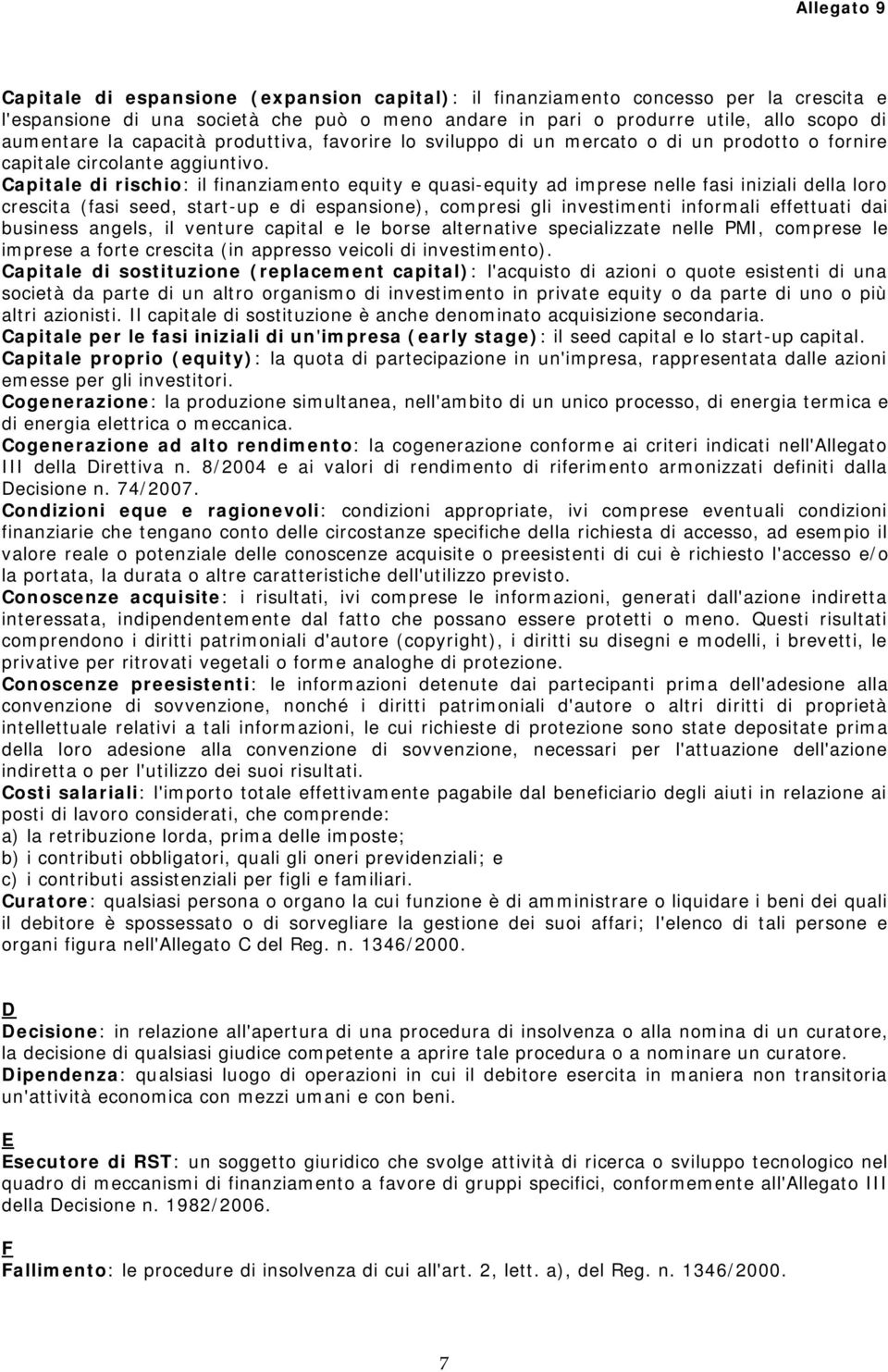 Allegato 9

Capitale di espansione (expansion capital): il finanziamento concesso per la crescita e l'espansione di una società che può o meno andare in pari o produrre utile, allo scopo di aumentare la capacità produttiva, favorire lo sviluppo di un mercato o di un prodotto o fornire capitale circolante aggiuntivo.
Capitale di rischio: il finanziamento equity e quasi-equity ad imprese nelle fasi iniziali della loro crescita (fasi seed, start-up e di espansione), compresi gli investimenti informali effettuati dai business angels, il venture capital e le borse alternative specializzate nelle PMI, comprese le imprese a forte crescita (in appresso veicoli di investimento).
Capitale di sostituzione (replacement capital): l'acquisto di azioni o quote esistenti di una società da parte di un altro organismo di investimento in private equity o da parte di uno o più altri azionisti. Il capitale di sostituzione è anche denominato acquisizione secondaria.
Capitale per le fasi iniziali di un'impresa (early stage): il seed capital e lo start-up capital.
Capitale proprio (equity): la quota di partecipazione in un'impresa, rappresentata dalle azioni emesse per gli investitori.
Cogenerazione: la produzione simultanea, nell'ambito di un unico processo, di energia termica e di energia elettrica o meccanica.
Cogenerazione ad alto rendimento: la cogenerazione conforme ai criteri indicati nell'Allegato III della Direttiva n. 8/2004 e ai valori di rendimento di riferimento armonizzati definiti dalla Decisione n. 74/2007.
Condizioni eque e ragionevoli: condizioni appropriate, ivi comprese eventuali condizioni finanziarie che tengano conto delle circostanze specifiche della richiesta di accesso, ad esempio il valore reale o potenziale delle conoscenze acquisite o preesistenti di cui è richiesto l'accesso e/o la portata, la durata o altre caratteristiche dell'utilizzo previsto.
Conoscenze acquisite: i risultati, ivi comprese le informazioni, generati dall'azione indiretta interessata, indipendentemente dal fatto che possano essere protetti o meno. Questi risultati comprendono i diritti patrimoniali d'autore (copyright), i diritti su disegni e modelli, i brevetti, le privative per ritrovati vegetali o forme analoghe di protezione.
Conoscenze preesistenti: le informazioni detenute dai partecipanti prima dell'adesione alla convenzione di sovvenzione, nonché i diritti patrimoniali d'autore o altri diritti di proprietà intellettuale relativi a tali informazioni, le cui richieste di protezione sono state depositate prima della loro adesione alla convenzione di sovvenzione, necessari per l'attuazione dell'azione indiretta o per l'utilizzo dei suoi risultati.
Costi salariali: l'importo totale effettivamente pagabile dal beneficiario degli aiuti in relazione ai posti di lavoro considerati, che comprende:
a) la retribuzione lorda, prima delle imposte;
b) i contributi obbligatori, quali gli oneri previdenziali; e
c) i contributi assistenziali per figli e familiari.
Curatore: qualsiasi persona o organo la cui funzione è di amministrare o liquidare i beni dei quali il debitore è spossessato o di sorvegliare la gestione dei suoi affari; l'elenco di tali persone e organi figura nell'Allegato C del Reg. n. 1346/2000.

D
Decisione: in relazione all'apertura di una procedura di insolvenza o alla nomina di un curatore, la decisione di qualsiasi giudice competente a aprire tale procedura o a nominare un curatore.
Dipendenza: qualsiasi luogo di operazioni in cui il debitore esercita in maniera non transitoria un'attività economica con mezzi umani e con beni.

E
Esecutore di RST: un soggetto giuridico che svolge attività di ricerca o sviluppo tecnologico nel quadro di meccanismi di finanziamento a favore di gruppi specifici, conformemente all'Allegato III della Decisione n. 1982/2006.

F
Fallimento: le procedure di insolvenza di cui all'art. 2, lett. a), del Reg. n. 1346/2000.

7